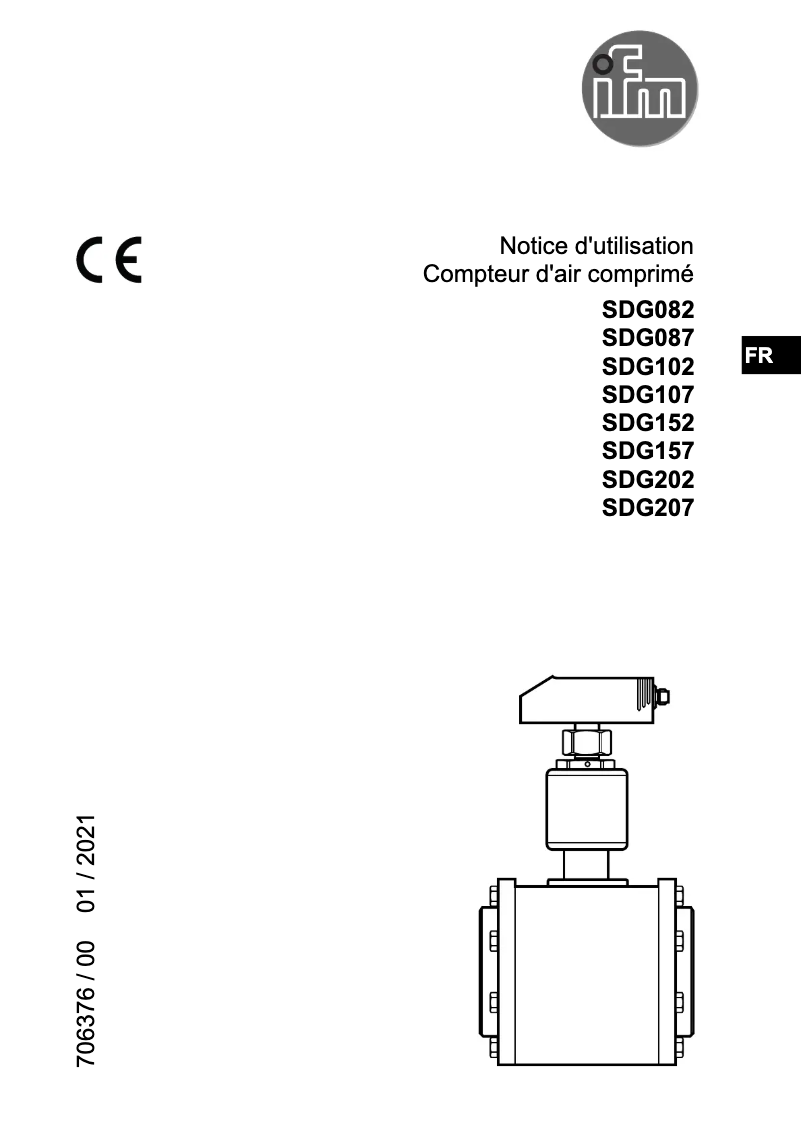 ifm

CE

Notice d'utilisation
Compteur d'air comprimé

SDG082
SDG087
SDG102
SDG107
SDG152
SDG157
SDG202
SDG207

FR

706376 / 00 01 / 2021